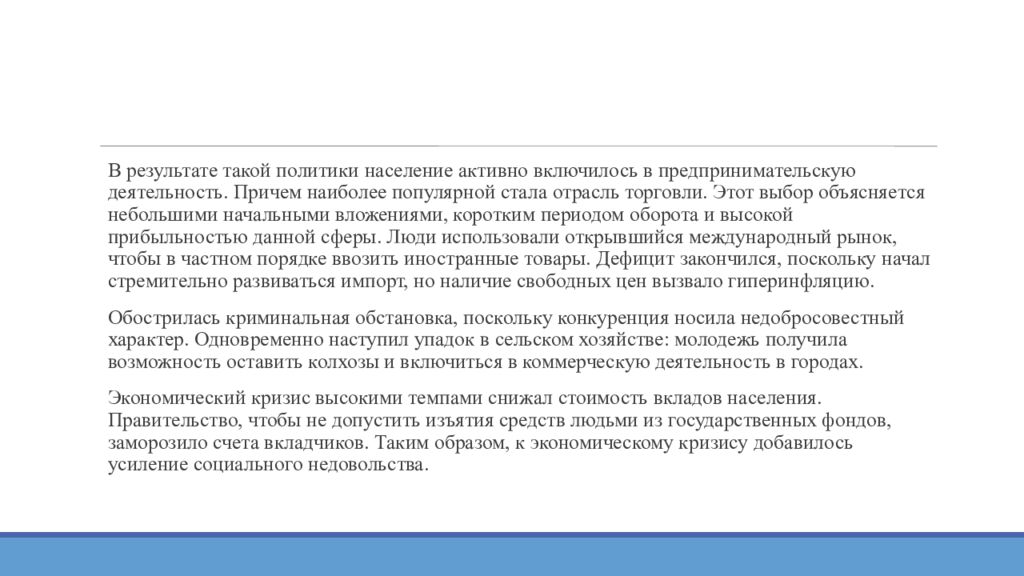 В результате такой политики население активно включилось в предпринимательскую деятельность. Причем наиболее популярной стала отрасль торговли. Этот выбор объясняется небольшими начальными вложениями, коротким периодом оборота и высокой прибыльностью данной сферы. Люди использовали открывшийся международный рынок, чтобы в частном порядке ввозить иностранные товары. Дефицит закончился, поскольку начал стремительно развиваться импорт, но наличие свободных цен вызвало гиперинфляцию.

Обострилась криминальная обстановка, поскольку конкуренция носила недобросовестный характер. Одновременно наступил упадок в сельском хозяйстве: молодежь получила возможность оставить колхозы и включиться в коммерческую деятельность в городах.

Экономический кризис высокими темпами снижал стоимость вкладов населения. Правительство, чтобы не допустить изъятия средств людьми из государственных фондов, заморозило счета вкладчиков. Таким образом, к экономическому кризису добавилось усиление социального недовольства.